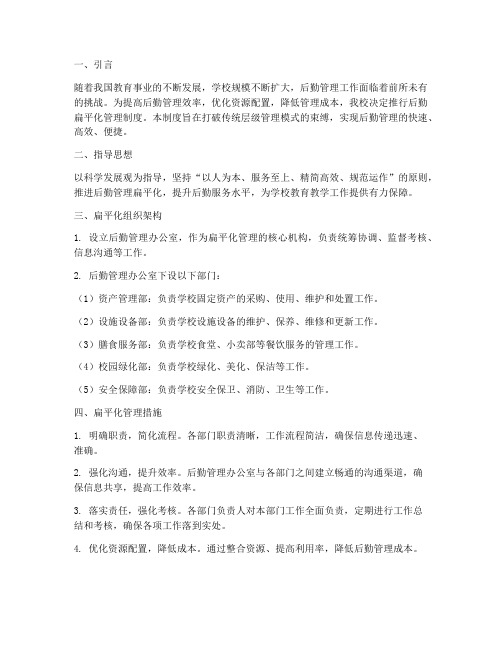 一、引言

随着我国教育事业的不断发展，学校规模不断扩大，后勤管理工作面临着前所未有的挑战。为提高后勤管理效率，优化资源配置，降低管理成本，我校决定推行后勤扁平化管理制度。本制度旨在打破传统层级管理模式的束缚，实现后勤管理的快速、高效、便捷。

二、指导思想

以科学发展观为指导，坚持“以人为本、服务至上、精简高效、规范运作”的原则，推进后勤管理扁平化，提升后勤服务水平，为学校教育教学工作提供有力保障。

三、扁平化组织架构

1. 设立后勤管理办公室，作为扁平化管理的核心机构，负责统筹协调、监督考核、信息沟通等工作。

2. 后勤管理办公室下设以下部门：

（1）资产管理部：负责学校固定资产的采购、使用、维护和处置工作。

（2）设施设备部：负责学校设施设备的维护、保养、维修和更新工作。

（3）膳食服务部：负责学校食堂、小卖部等餐饮服务的管理工作。

（4）校园绿化部：负责学校绿化、美化、保洁等工作。

（5）安全保障部：负责学校安全保卫、消防、卫生等工作。

四、扁平化管理措施

1. 明确职责，简化流程。各部门职责清晰，工作流程简洁，确保信息传递迅速、准确。

2. 强化沟通，提升效率。后勤管理办公室与各部门之间建立畅通的沟通渠道，确保信息共享，提高工作效率。

3. 落实责任，强化考核。各部门负责人对本部门工作全面负责，定期进行工作总结和考核，确保各项工作落到实处。

4. 优化资源配置，降低成本。通过整合资源、提高利用率，降低后勤管理成本。